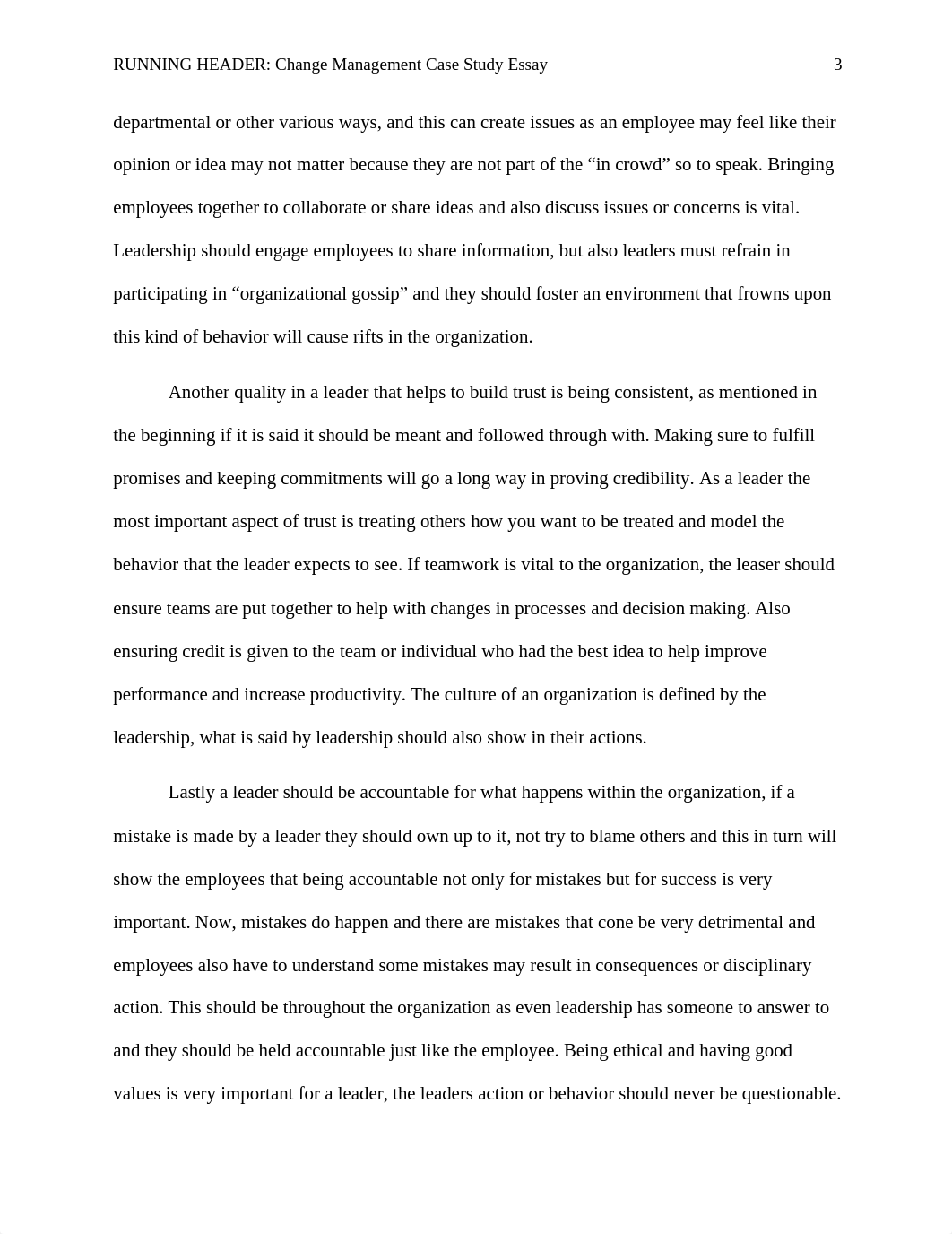 RUNNING HEADER: Change Management Case Study Essay 3

departmental or other various ways, and this can create issues as an employee may feel like their opinion or idea may not matter because they are not part of the “in crowd” so to speak. Bringing employees together to collaborate or share ideas and also discuss issues or concerns is vital. Leadership should engage employees to share information, but also leaders must refrain in participating in “organizational gossip” and they should foster an environment that frowns upon this kind of behavior will cause rifts in the organization.

Another quality in a leader that helps to build trust is being consistent, as mentioned in the beginning if it is said it should be meant and followed through with. Making sure to fulfill promises and keeping commitments will go a long way in proving credibility. As a leader the most important aspect of trust is treating others how you want to be treated and model the behavior that the leader expects to see. If teamwork is vital to the organization, the leaser should ensure teams are put together to help with changes in processes and decision making. Also ensuring credit is given to the team or individual who had the best idea to help improve performance and increase productivity. The culture of an organization is defined by the leadership, what is said by leadership should also show in their actions.

Lastly a leader should be accountable for what happens within the organization, if a mistake is made by a leader they should own up to it, not try to blame others and this in turn will show the employees that being accountable not only for mistakes but for success is very important. Now, mistakes do happen and there are mistakes that cone be very detrimental and employees also have to understand some mistakes may result in consequences or disciplinary action. This should be throughout the organization as even leadership has someone to answer to and they should be held accountable just like the employee. Being ethical and having good values is very important for a leader, the leaders action or behavior should never be questionable.